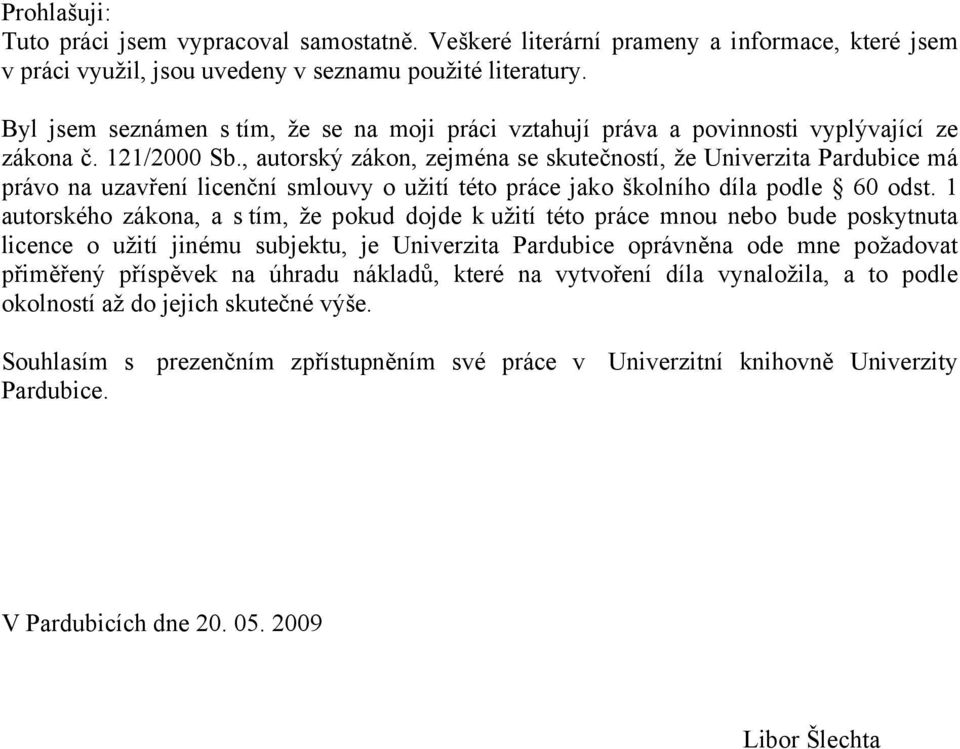 Prohlašuji:
Tuto práci jsem vypracoval samostatně. Veškeré literární prameny a informace, které jsem v práci využil, jsou uvedeny v seznamu použité literatury.

Byl jsem seznámen s tím, že se na moji práci vztahují práva a povinnosti vyplývající ze zákona č. 121/2000 Sb., autorský zákon, zejména se skutečností, že Univerzita Pardubice má právo na uzavření licenční smlouvy o užití této práce jako školního díla podle § 60 odst. 1 autorského zákona, a s tím, že pokud dojde k užití této práce mnou nebo bude poskytnuta licence o užití jinému subjektu, je Univerzita Pardubice oprávněna ode mne požadovat přiměřený příspěvek na úhradu nákladů, které na vytvoření díla vynaložila, a to podle okolností až do jejich skutečné výše.

Souhlasím s prezenčním zpřístupněním své práce v Univerzitní knihovně Univerzity Pardubice.

V Pardubicích dne 20. 05. 2009

Libor Šlechta